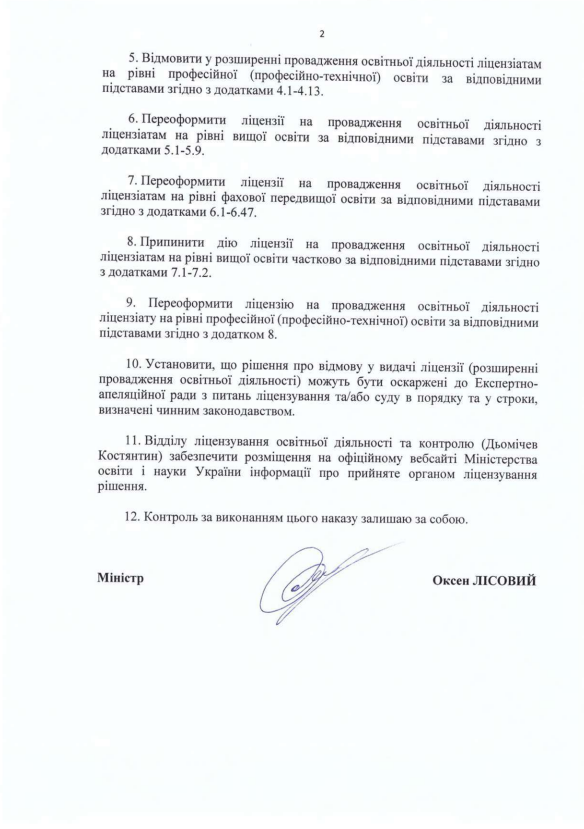 2

5. Відмовити у розширенні провадження освітньої діяльності ліцензіатам на рівні професійної (професійно-технічної) освіти за відповідними підставами згідно з додатками 4.1-4.13.

6. Переоформити ліцензії на провадження освітньої діяльності ліцензіатам на рівні вищої освіти за відповідними підставами згідно з додатками 5.1-5.9.

7. Переоформити ліцензії на провадження освітньої діяльності ліцензіатам на рівні фахової передвищої освіти за відповідними підставами згідно з додатками 6.1-6.47.

8. Припинити дію ліцензії на провадження освітньої діяльності ліцензіатам на рівні вищої освіти частково за відповідними підставами згідно з додатками 7.1-7.2.

9. Переоформити ліцензію на провадження освітньої діяльності ліцензіату на рівні професійної (професійно-технічної) освіти за відповідними підставами згідно з додатком 8.

10. Установити, що рішення про відмову у видачі ліцензії (розширенні провадження освітньої діяльності) можуть бути оскаржені до Експертно-апеляційної ради з питань ліцензування та/або суду в порядку та у строки, визначені чинним законодавством.

11. Відділу ліцензування освітньої діяльності та контролю (Дьомічев Костянтин) забезпечити розміщення на офіційному вебсайті Міністерства освіти і науки України інформації про прийняте органом ліцензування рішення.

12. Контроль за виконанням цього наказу залишаю за собою.

Міністр

Оксен ЛІСОВИЙ